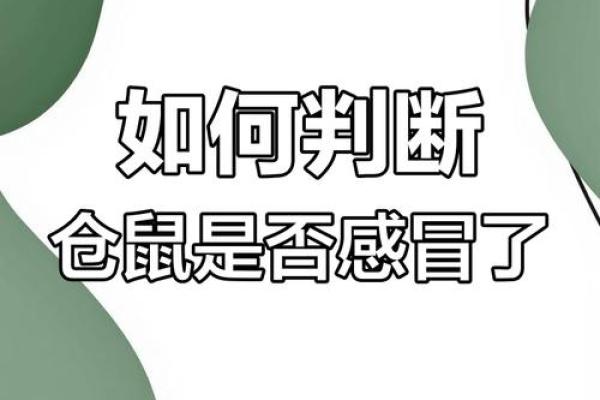 如何判断
仓鼠是否感冒了